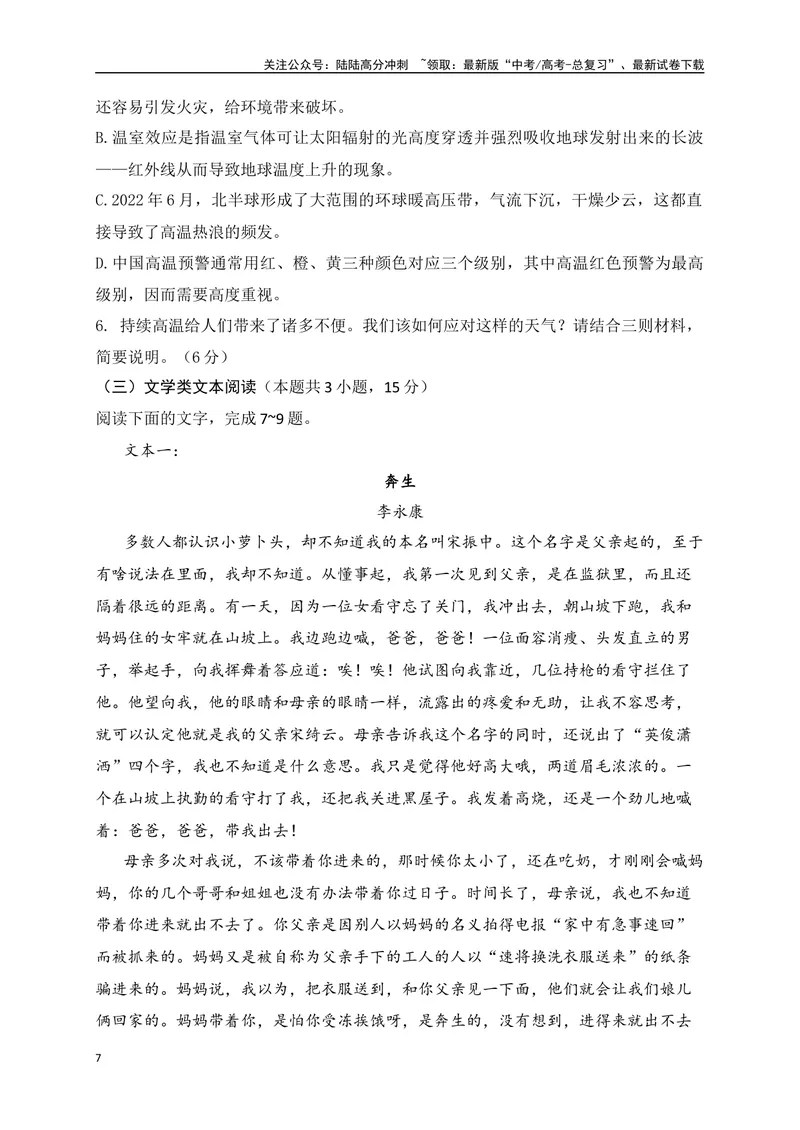 关注公众号：陆陆高分冲刺 ~领取：最新版“中考/高考-总复习”、最新试卷下载

还容易引发火灾，给环境带来破坏。

B.温室效应是指温室气体可让太阳辐射的光高度穿透并强烈吸收地球发射出来的长波——红外线从而导致地球温度上升的现象。

C.2022年6月，北半球形成了大范围的环球暖高压带，气流下沉，干燥少云，这都直接导致了高温热浪的频发。

D.中国高温预警通常用红、橙、黄三种颜色对应三个级别，其中高温红色预警为最高级别，因而需要高度重视。

6. 持续高温给人们带来了诸多不便。我们该如何应对这样的天气？请结合三则材料，简要说明。（6分）

（三）文学类文本阅读（本题共3小题，15分）

阅读下面的文字，完成7~9题。

文本一：

奔生

李永康

多数人都认识小萝卜头，却不知道我的本名叫宋振中。这个名字是父亲起的，至于有啥说法在里面，我却不知道。从懂事起，我第一次见到父亲，是在监狱里，而且还隔着很远的距离。有一天，因为一位女看守忘了关门，我冲出去，朝山坡下跑，我和妈妈住的女牢就在山坡上。我边跑边喊，爸爸，爸爸！一位面容消瘦、头发直立的男子，举起手，向我挥舞着答应道：唉！唉！他试图向我靠近，几位持枪的看守拦住了他。他望向我，他的眼睛和母亲的眼睛一样，流露出的疼爱和无助，让我不容思考，就可以认定他就是我的父亲宋绮云。母亲告诉我这个名字的同时，还说出了“英俊潇洒”四个字，我也不知道是什么意思。我只是觉得他好高大哦，两道眉毛浓浓的。一个在山坡上执勤的看守打了我，还把我关进黑屋子。我发着高烧，还是一个劲儿地喊着：爸爸，爸爸，带我出去！

母亲多次对我说，不该带着你进来的，那时候你太小了，还在吃奶，才刚刚会喊妈妈，你的几个哥哥和姐姐也没有办法带着你过日子。时间长了，母亲说，我也不知道带着你进来就出不去了。你父亲是因别人以妈妈的名义拍得电报“家中有急事速回”而被抓来的。妈妈又是被自称为父亲手下的工人的人以“速将换洗衣服送来”的纸条骗进来的。妈妈说，我以为，把衣服送到，和你父亲见一下面，他们就会让我们娘儿俩回家的。妈妈带着你，是怕你受冻挨饿呀，是奔生的，没有想到，进得来就出不去

7